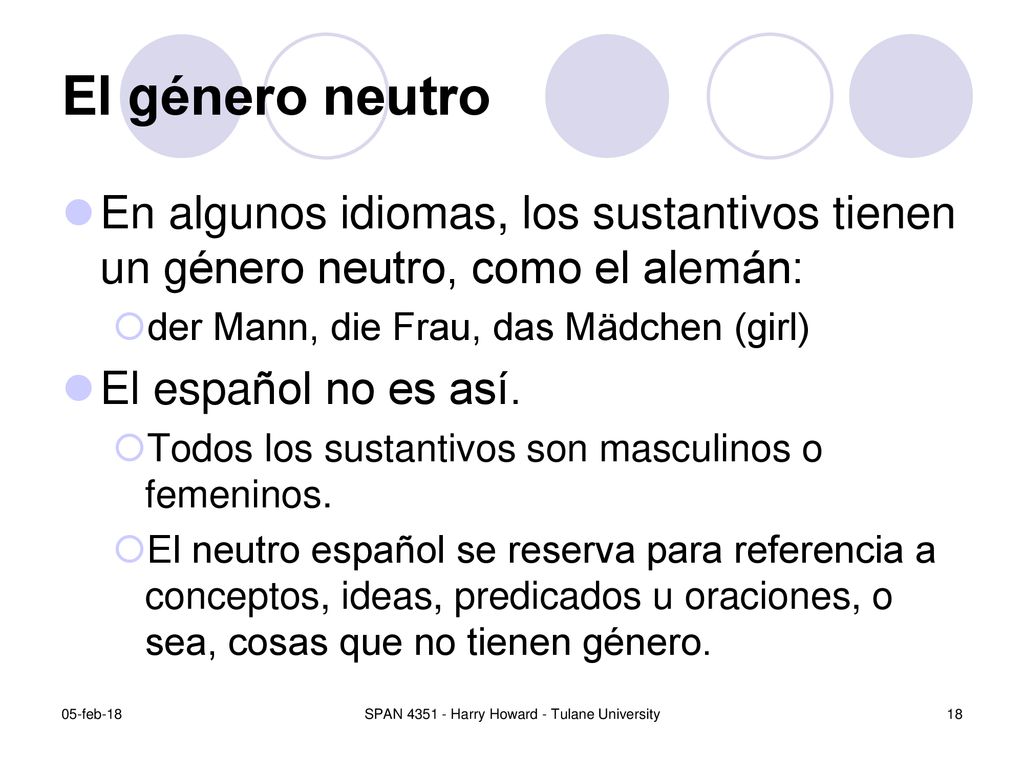 El género neutro

En algunos idiomas, los sustantivos tienen un género neutro, como el alemán:

der Mann, die Frau, das Mädchen (girl)

El español no es así.

Todos los sustantivos son masculinos o femeninos.

El neutro español se reserva para referencia a conceptos, ideas, predicados u oraciones, o sea, cosas que no tienen género.

05-feb-18

SPAN 4351 - Harry Howard - Tulane University

18